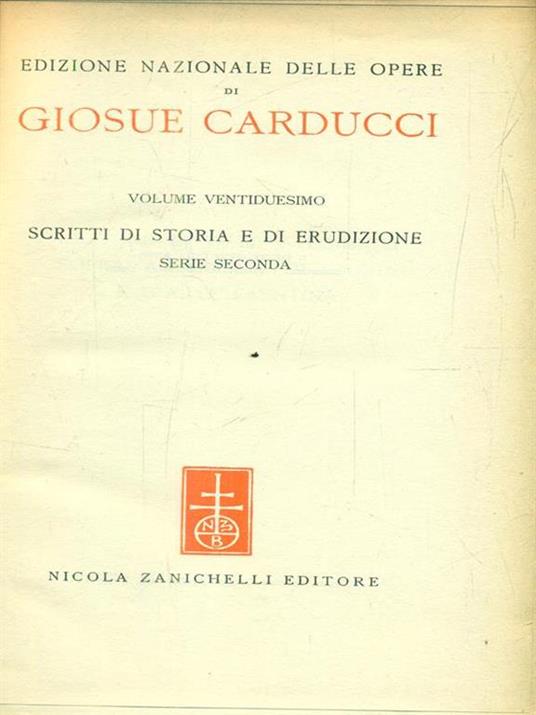 EDIZIONE NAZIONALE DELLE OPERE
DI
GIOSUE CARDUCCI

VOLUME VENTIDUESIMO

SCRITTI DI STORIA E DI ERUDIZIONE
SERIE SECONDA

NZB

NICOLA ZANICHELLI EDITORE